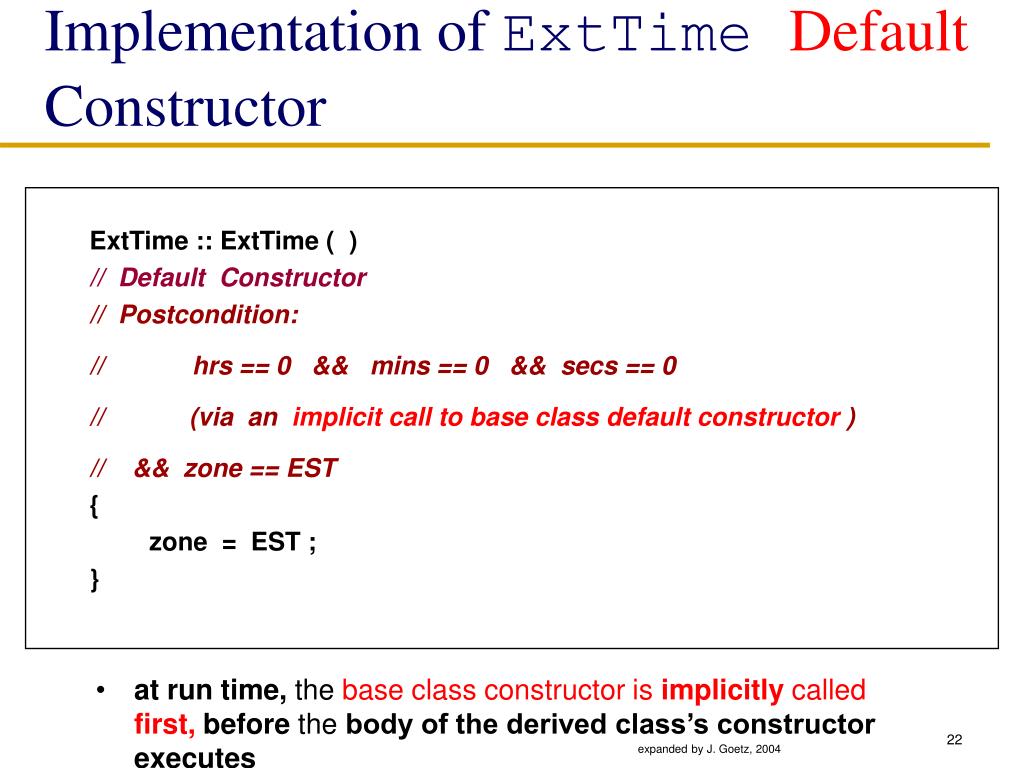 Implementation of ExtTime Default Constructor

ExtTime :: ExtTime ( )
// Default Constructor
// Postcondition:
// hrs == 0 && mins == 0 && secs == 0
// (via an implicit call to base class default constructor )
// && zone == EST
{
zone = EST ;
}

• at run time, the base class constructor is implicitly called first, before the body of the derived class's constructor executes

expanded by J. Goetz, 2004

22